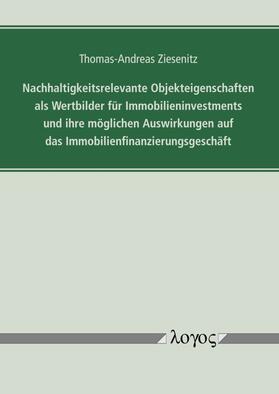 Thomas-Andreas Ziesenitz

Nachhaltigkeitsrelevante Objekteigenschaften als Wertbilder für Immobilieninvestments und ihre möglichen Auswirkungen auf das Immobilienfinanzierungsgeschäft

λογος